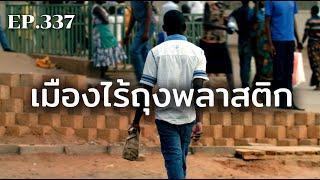 EP.337

เมืองไร้ถุงพลาสติก